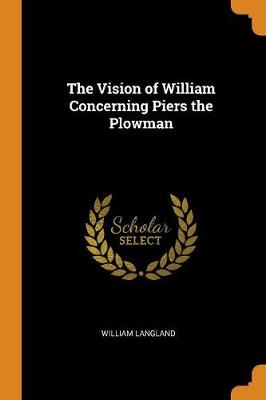 The Vision of William Concerning Piers the Plowman

Scholar SELECT

WILLIAM LANGLAND